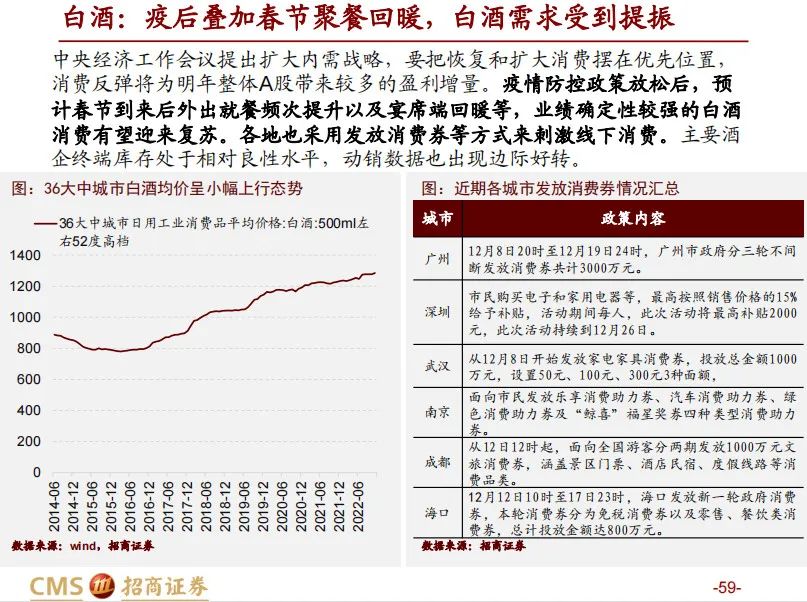 白酒：疫后叠加春节聚餐回暖，白酒需求受到提振

中央经济工作会议提出扩大内需战略，要把恢复和扩大消费摆在优先位置，消费反弹将为明年整体A股带来较多的盈利增量。疫情防控政策放松后，预计春节到来后外出就餐频次提升以及宴席端回暖等，业绩确定性较强的白酒消费有望迎来复苏。各地也采用发放消费券等方式来刺激线下消费。主要酒企终端库存处于相对良性水平，动销数据也出现边际好转。

图：36大中城市白酒均价呈小幅上行态势

36大中城市日用工业消费品平均价格:白酒:500ml左右52度高档

1400
1200
1000
800
600
400
200
0

2014-06
2014-12
2015-06
2015-12
2016-06
2016-12
2017-06
2017-12
2018-06
2018-12
2019-06
2019-12
2020-06
2020-12
2021-06
2021-12
2022-06

数据来源：wind，招商证券

图：近期各城市发放消费券情况汇总

| 城市 | 政策内容 |
|---|---|
| 广州 | 12月8日20时至12月19日24时，广州市政府分三轮不间断发放消费券共计3000万元。 |
| 深圳 | 市民购买电子和家用电器等，最高按照销售价格的15%给予补贴，活动期间每人，此次活动将最高补贴2000元，此次活动持续到12月26日。 |
| 武汉 | 从12月8日开始发放家电家具消费券，投放总金额1000万元，设置50元、100元、300元3种面额， |
| 南京 | 面向市民发放乐享消费助力券、汽车消费助力券、绿色消费助力券及“鲸喜”福星奖券四种类型消费助力券。 |
| 成都 | 从12日12时起，面向全国游客分两期发放1000万元文旅消费券，涵盖景区门票、酒店民宿、度假线路等消费品类。 |
| 海口 | 12月12日10时至17日23时，海口发放新一轮政府消费券，本轮消费券分为免税消费券以及零售、餐饮类消费券，总计投放金额达800万元。 |

数据来源：招商证券

CMS 招商证券

-59-